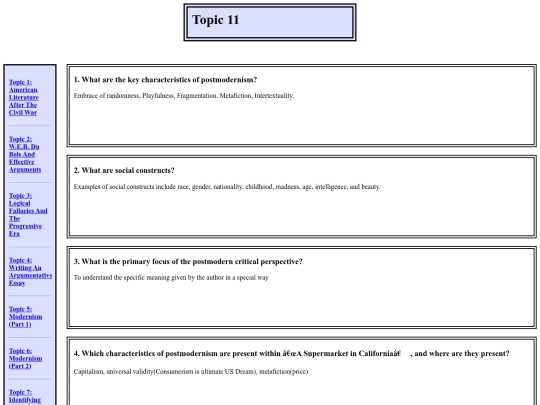 Topic 11

Topic 1: American Literature After The Civil War

Topic 2: W.E.B. Du Bois And Effective Arguments

Topic 3: Logical Fallacies And The Progressive Era

Topic 4: Writing An Argumentative Essay

Topic 5: Modernism (Part 1)

Topic 6: Modernism (Part 2)

Topic 7: Identifying

1. What are the key characteristics of postmodernism?

Embrace of randomness, Playfulness, Fragmentation, Metafiction, Intertextuality.

2. What are social constructs?

Examples of social constructs include race, gender, nationality, childhood, madness, age, intelligence, and beauty.

3. What is the primary focus of the postmodern critical perspective?

To understand the specific meaning given by the author in a special way

4. Which characteristics of postmodernism are present within â€œA Supermarket in Californiaâ€ , and where are they present?

Capitalism, universal validity(Consumerism is ultimate US Dream), metafiction(price)